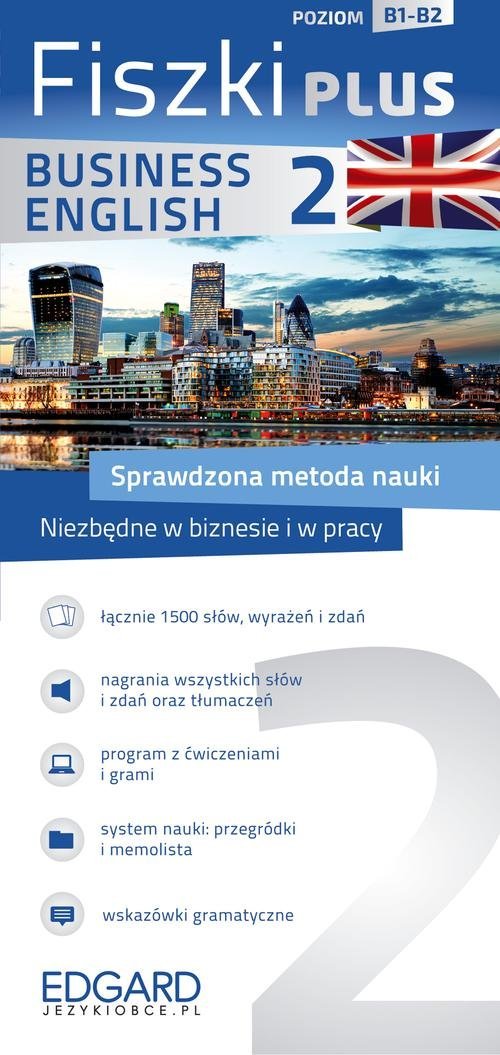 POZIOM B1-B2

Fiszki PLUS

BUSINESS ENGLISH 2

Sprawdzona metoda nauki

Niezbędne w biznesie i w pracy

łącznie 1500 słów, wyrażeń i zdań

nagrania wszystkich słów i zdań oraz tłumaczeń

program z ćwiczeniami i grami

system nauki: przegródki i memolista

wskazówki gramatyczne

2

EDGARD
JEZYKIOBCE.PL